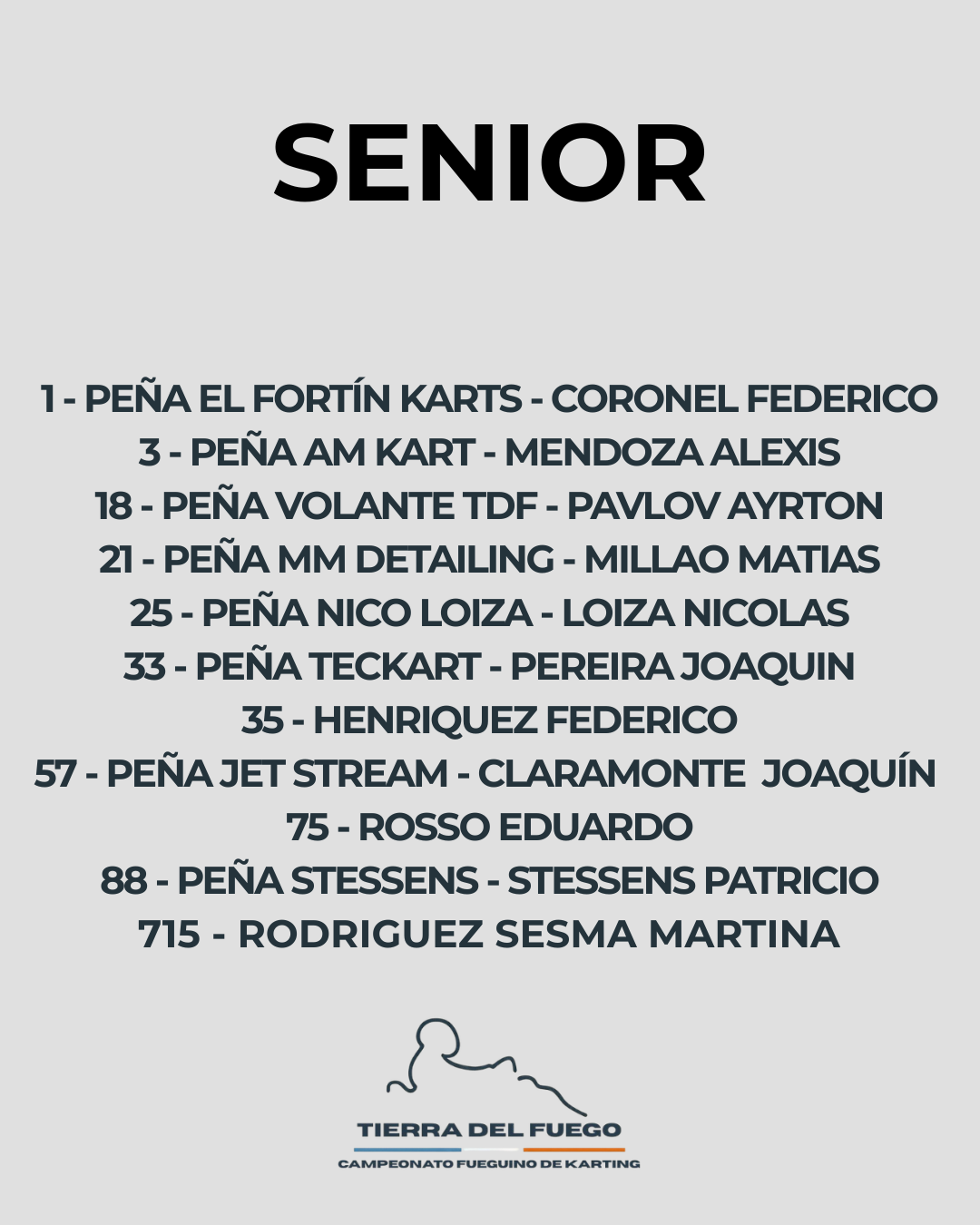 SENIOR

1 - PEÑA EL FORTÍN KARTS - CORONEL FEDERICO
3 - PEÑA AM KART - MENDOZA ALEXIS
18 - PEÑA VOLANTE TDF - PAVLOV AYRTON
21 - PEÑA MM DETAILING - MILLAO MATIAS
25 - PEÑA NICO LOIZA - LOIZA NICOLAS
33 - PEÑA TECKART - PEREIRA JOAQUIN
35 - HENRIQUEZ FEDERICO
57 - PEÑA JET STREAM - CLARAMONTE JOAQUÍN
75 - ROSSO EDUARDO
88 - PEÑA STESSENS - STESSENS PATRICIO
715 - RODRIGUEZ SESMA MARTINA

TIERRA DEL FUEGO
CAMPEONATO FUEGUINO DE KARTING